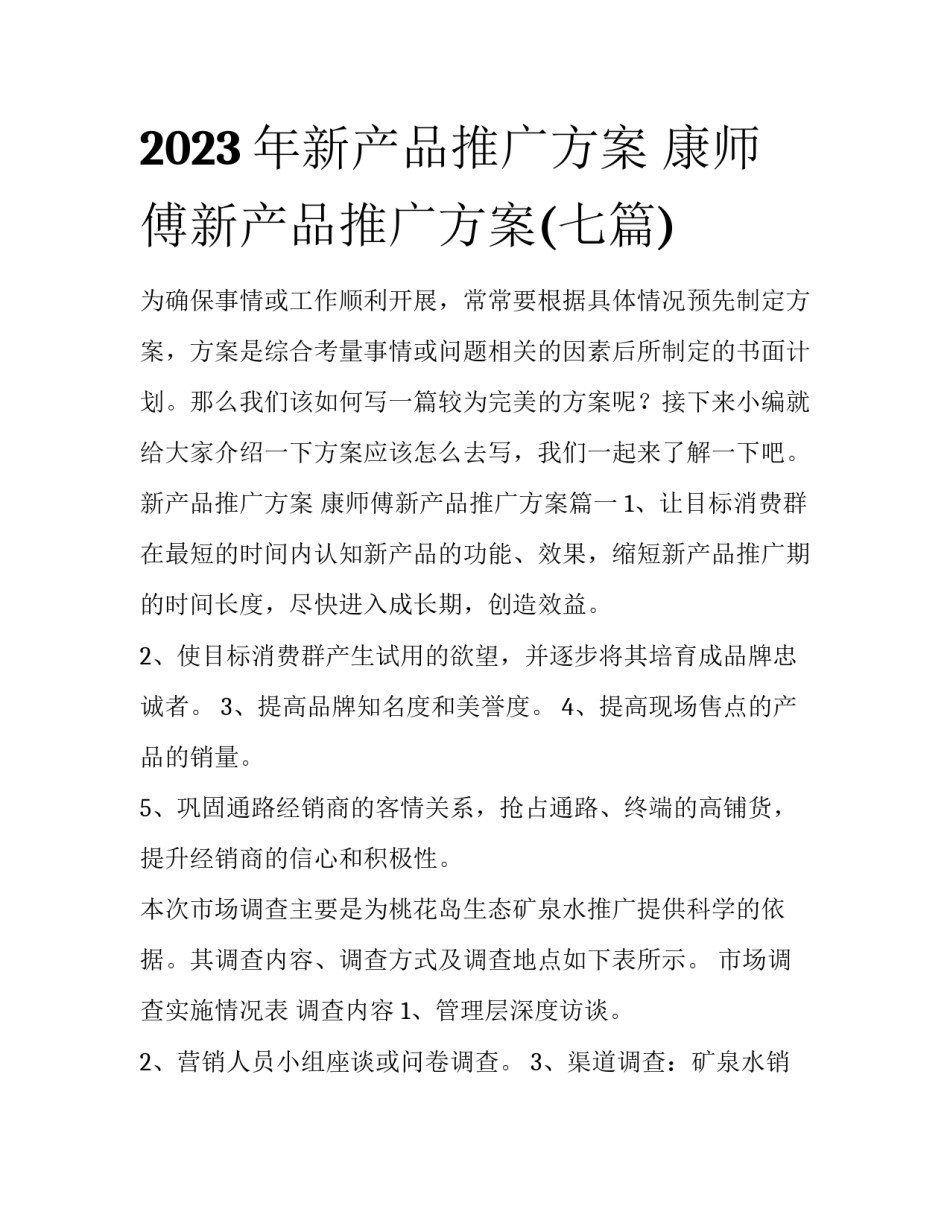 2023年新产品推广方案 康师傅新产品推广方案(七篇)

为确保事情或工作顺利开展，常常要根据具体情况预先制定方案，方案是综合考量事情或问题相关的因素后所制定的书面计划。那么我们该如何写一篇较为完美的方案呢？接下来小编就给大家介绍一下方案应该怎么去写，我们一起来了解一下吧。

新产品推广方案 康师傅新产品推广方案篇一 1、让目标消费群在最短的时间内认知新产品的功能、效果，缩短新产品推广期的时间长度，尽快进入成长期，创造效益。

2、使目标消费群产生试用的欲望，并逐步将其培育成品牌忠诚者。 3、提高品牌知名度和美誉度。 4、提高现场售点的产品的销量。

5、巩固通路经销商的客情关系，抢占通路、终端的高铺货，提升经销商的信心和积极性。

本次市场调查主要是为桃花岛生态矿泉水推广提供科学的依据。其调查内容、调查方式及调查地点如下表所示。 市场调查实施情况表 调查内容 1、管理层深度访谈。

2、营销人员小组座谈或问卷调查。 3、渠道调查：矿泉水销